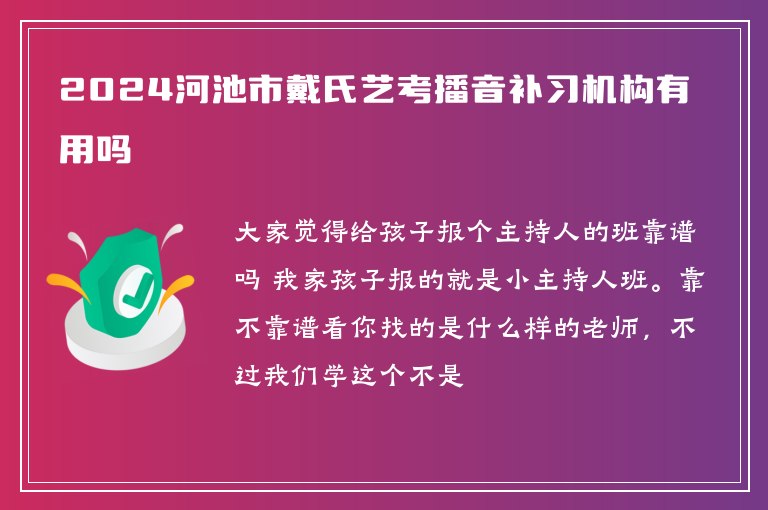 2024河池市戴氏艺考播音补习机构有用吗

大家觉得给孩子报个主持人的班靠谱吗 我家孩子报的就是小主持人班。靠不靠谱看你找的是什么样的老师，不过我们学这个不是